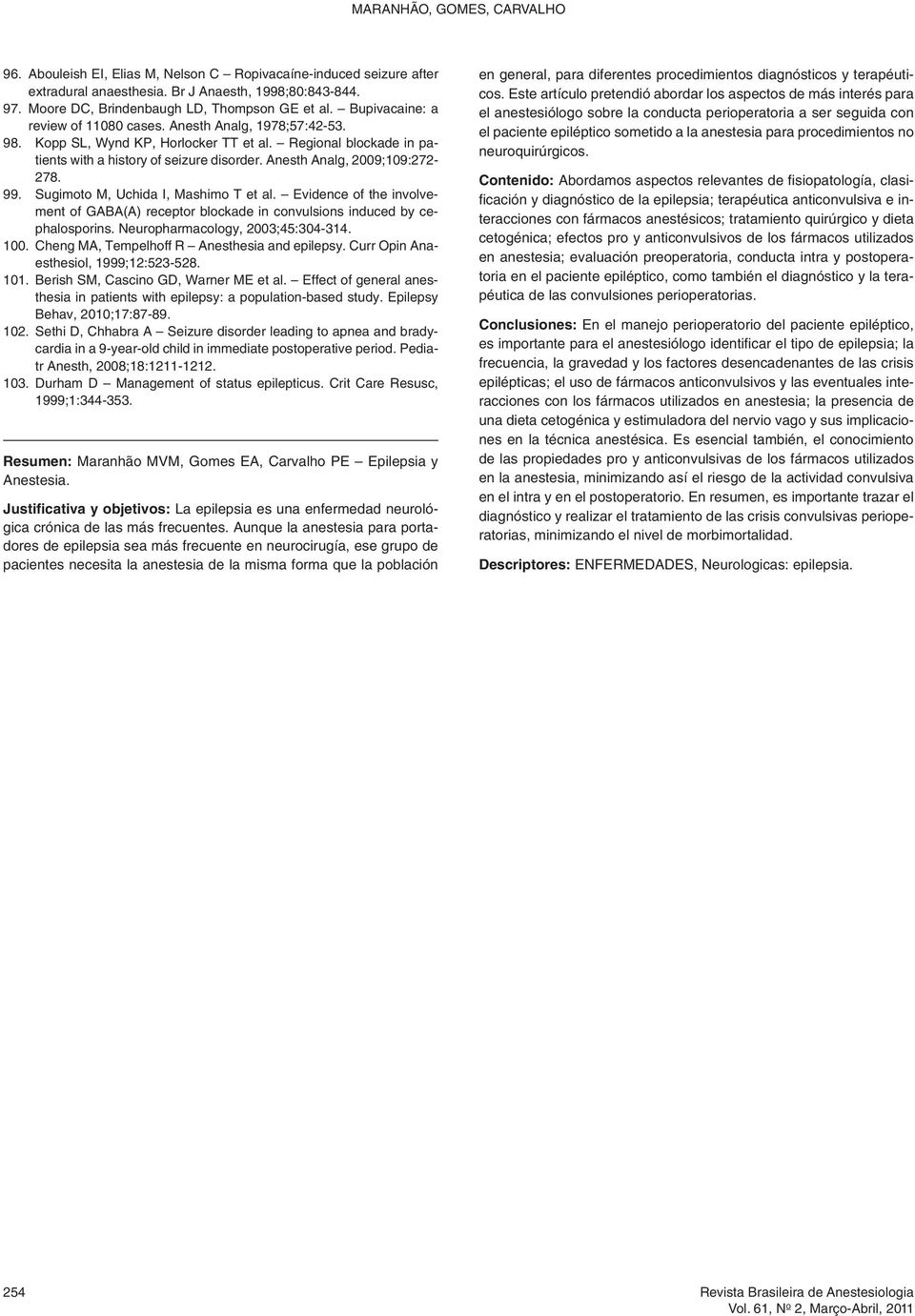 MARANHÃO, GOMES, CARVALHO

96. Abouleish EI, Elias M, Nelson C – Ropivacaíne-induced seizure after extradural anaesthesia. Br J Anaesth, 1998;80:843-844.
97. Moore DC, Brindenbaugh LD, Thompson GE et al. – Bupivacaine: a review of 11080 cases. Anesth Analg, 1978;57:42-53.
98. Kopp SL, Wynd KP, Horlocker TT et al. – Regional blockade in patients with a history of seizure disorder. Anesth Analg, 2009;109:272-278.
99. Sugimoto M, Uchida I, Mashimo T et al. – Evidence of the involvement of GABA(A) receptor blockade in convulsions induced by cephalosporins. Neuropharmacology, 2003;45:304-314.
100. Cheng MA, Tempelhoff R – Anesthesia and epilepsy. Curr Opin Anaesthesiol, 1999;12:523-528.
101. Berish SM, Cascino GD, Warner ME et al. – Effect of general anesthesia in patients with epilepsy: a population-based study. Epilepsy Behav, 2010;17:87-89.
102. Sethi D, Chhabra A – Seizure disorder leading to apnea and bradycardia in a 9-year-old child in immediate postoperative period. Pediatr Anesth, 2008;18:1211-1212.
103. Durham D – Management of status epilepticus. Crit Care Resusc, 1999;1:344-353.

Resumen: Maranhão MVM, Gomes EA, Carvalho PE – Epilepsia y Anestesia.

Justificativa y objetivos: La epilepsia es una enfermedad neurológica crónica de las más frecuentes. Aunque la anestesia para portadores de epilepsia sea más frecuente en neurocirugía, ese grupo de pacientes necesita la anestesia de la misma forma que la población en general, para diferentes procedimientos diagnósticos y terapéuticos. Este artículo pretendió abordar los aspectos de más interés para el anestesiólogo sobre la conducta perioperatoria a ser seguida con el paciente epiléptico sometido a la anestesia para procedimientos no neuroquirúrgicos.

Contenido: Abordamos aspectos relevantes de fisiopatología, clasificación y diagnóstico de la epilepsia; terapéutica anticonvulsiva e interacciones con fármacos anestésicos; tratamiento quirúrgico y dieta cetogénica; efectos pro y anticonvulsivos de los fármacos utilizados en anestesia; evaluación preoperatoria, conducta intra y postoperatoria en el paciente epiléptico, como también el diagnóstico y la terapéutica de las convulsiones perioperatorias.

Conclusiones: En el manejo perioperatorio del paciente epiléptico, es importante para el anestesiólogo identificar el tipo de epilepsia; la frecuencia, la gravedad y los factores desencadenantes de las crisis epilépticas; el uso de fármacos anticonvulsivos y las eventuales interacciones con los fármacos utilizados en anestesia; la presencia de una dieta cetogénica y estimuladora del nervio vago y sus implicaciones en la técnica anestésica. Es esencial también, el conocimiento de las propiedades pro y anticonvulsivas de los fármacos utilizados en la anestesia, minimizando así el riesgo de la actividad convulsiva en el intra y en el postoperatorio. En resumen, es importante trazar el diagnóstico y realizar el tratamiento de las crisis convulsivas perioperatorias, minimizando el nivel de morbimortalidad.

Descriptores: ENFERMEDADES, Neurologicas: epilepsia.

254

Revista Brasileira de Anestesiologia
Vol. 61, Nº 2, Março-Abril, 2011